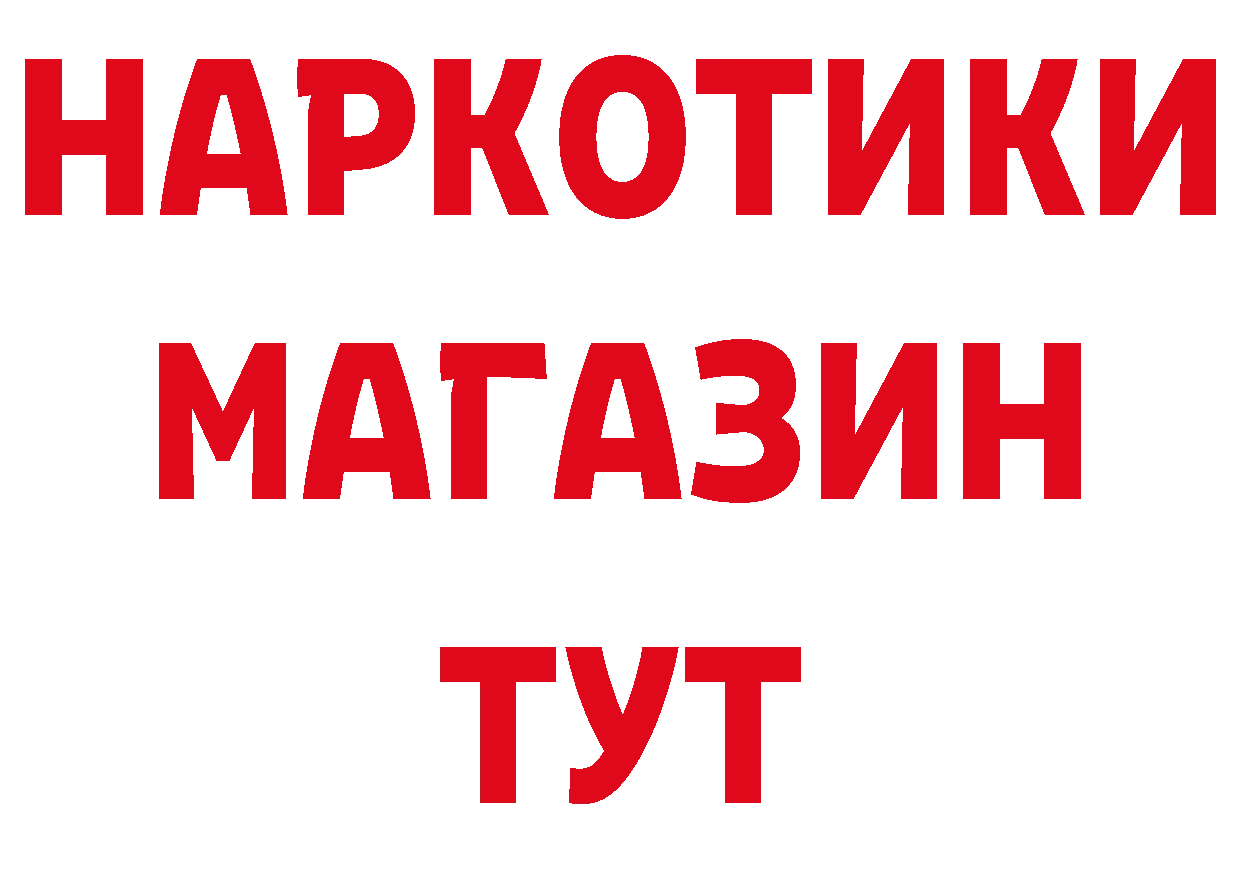 НАРКОТИКИ
МАГАЗИН
ТУТ